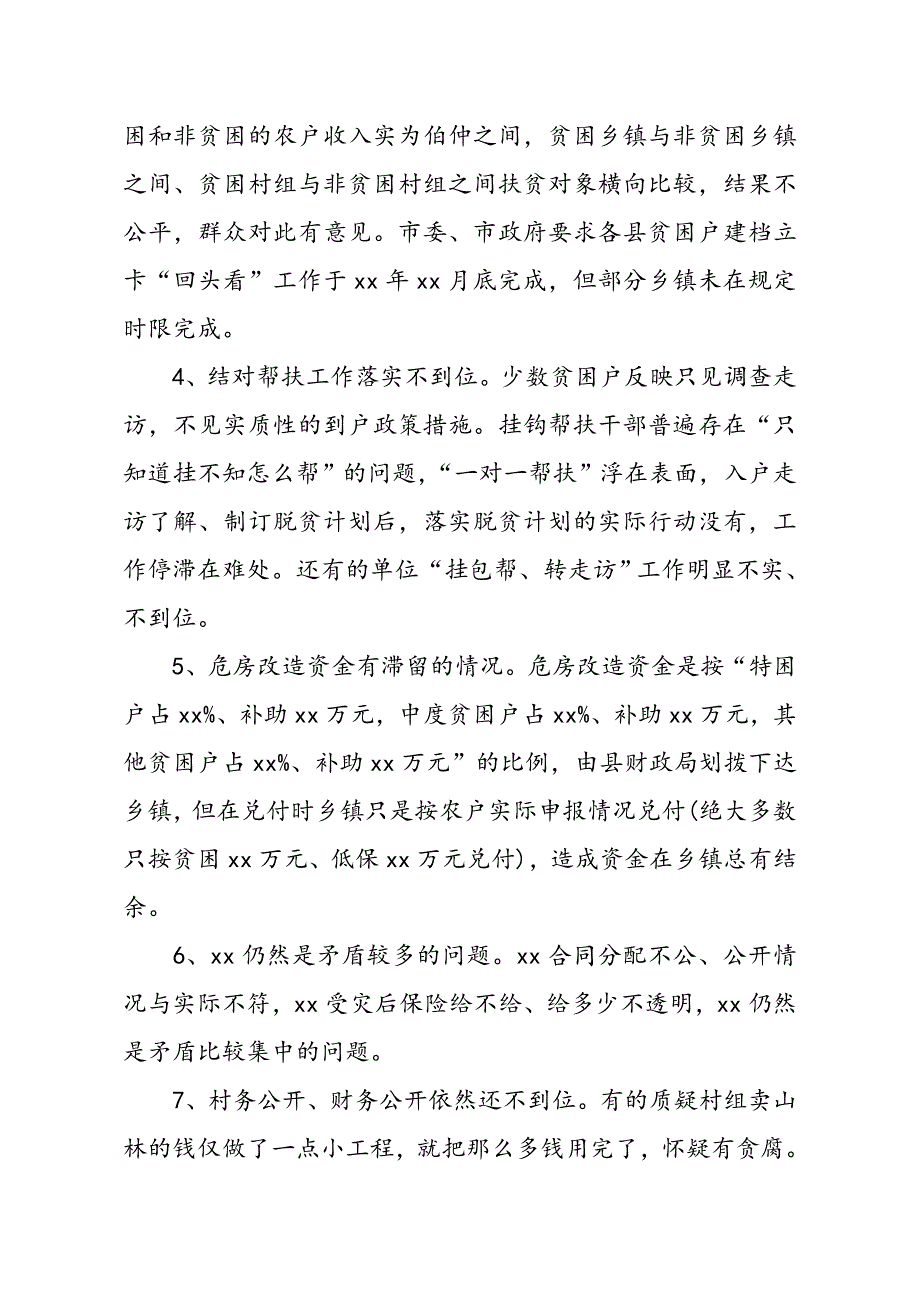 困和非贫困的农户收入实为伯仲之间，贫困乡镇与非贫困乡镇之间、贫困村组与非贫困村组之间扶贫对象横向比较，结果不公平，群众对此有意见。市委、市政府要求各县贫困户建档立卡“回头看”工作于 xx 年 xx 月底完成，但部分乡镇未在规定时限完成。

4、结对帮扶工作落实不到位。少数贫困户反映只见调查走访，不见实质性的到户政策措施。挂钩帮扶干部普遍存在“只知道挂不知怎么帮”的问题，“一对一帮扶”浮在表面，入户走访了解、制订脱贫计划后，落实脱贫计划的实际行动没有，工作停滞在难处。还有的单位“挂包帮、转走访”工作明显不实、不到位。

5、危房改造资金有滞留的情况。危房改造资金是按“特困户占 xx%、补助 xx 万元，中度贫困户占 xx%、补助 xx 万元，其他贫困户占 xx%、补助 xx 万元”的比例，由县财政局划拨下达乡镇，但在兑付时乡镇只是按农户实际申报情况兑付(绝大多数只按贫困 xx 万元、低保 xx 万元兑付)，造成资金在乡镇总有结余。

6、xx 仍然是矛盾较多的问题。xx 合同分配不公、公开情况与实际不符，xx 受灾后保险给不给、给多少不透明，xx 仍然是矛盾比较集中的问题。

7、村务公开、财务公开依然还不到位。有的质疑村组卖山林的钱仅做了一点小工程，就把那么多钱用完了，怀疑有贪腐。